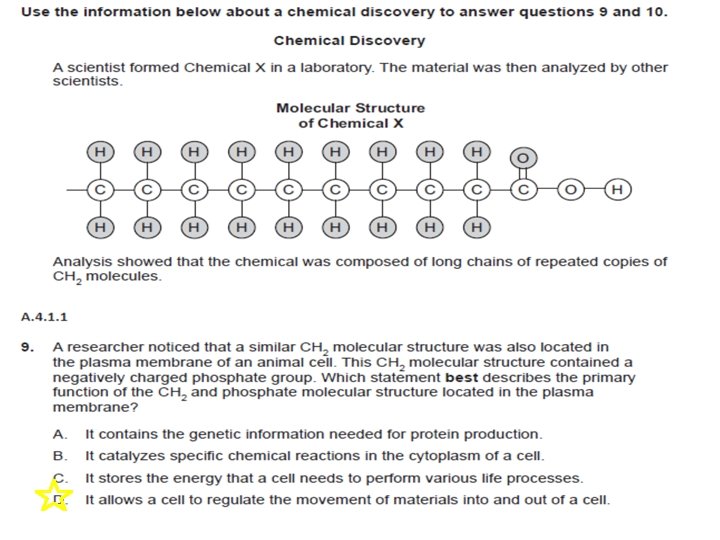 Use the information below about a chemical discovery to answer questions 9 and 10.

Chemical Discovery

A scientist formed Chemical X in a laboratory. The material was then analyzed by other scientists.

Molecular Structure of Chemical X

H H H H H H H H H O
C C C C C C C C C C O H
H H H H H H H H H

Analysis showed that the chemical was composed of long chains of repeated copies of $CH_2$ molecules.

A.4.1.1

9. A researcher noticed that a similar $CH_2$ molecular structure was also located in the plasma membrane of an animal cell. This $CH_2$ molecular structure contained a negatively charged phosphate group. Which statement **best** describes the primary function of the $CH_2$ and phosphate molecular structure located in the plasma membrane?

A. It contains the genetic information needed for protein production.
B. It catalyzes specific chemical reactions in the cytoplasm of a cell.
C. It stores the energy that a cell needs to perform various life processes.
D. It allows a cell to regulate the movement of materials into and out of a cell.